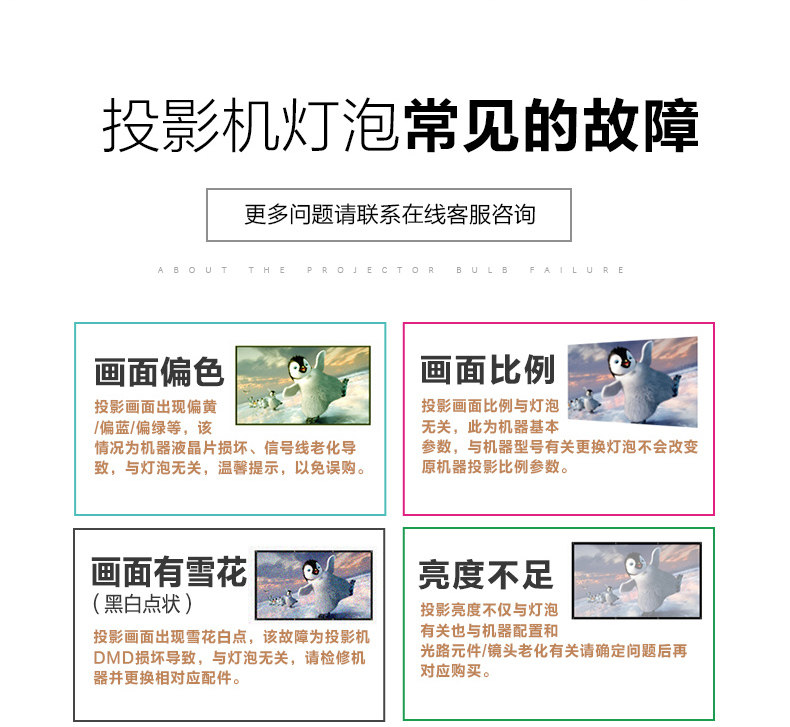 投影机灯泡常见的故障

更多问题请联系在线客服咨询

ABOUT THE PROJECTOR BULB FAILURE

画面偏色

投影画面出现偏黄/偏蓝/偏绿等，该情况为机器液晶片损坏、信号线老化导致，与灯泡无关，温馨提示，以免误购。

画面比例

投影画面比例与灯泡无关，此为机器基本参数，与机器型号有关更换灯泡不会改变原机器投影比例参数。

画面有雪花
（黑白点状）

投影画面出现雪花白点，该故障为投影机DMD损坏导致，与灯泡无关，请检修机器并更换相对应配件。

亮度不足

投影亮度不仅与灯泡有关也与机器配置和光路元件/镜头老化有关请确定问题后再对应购买。